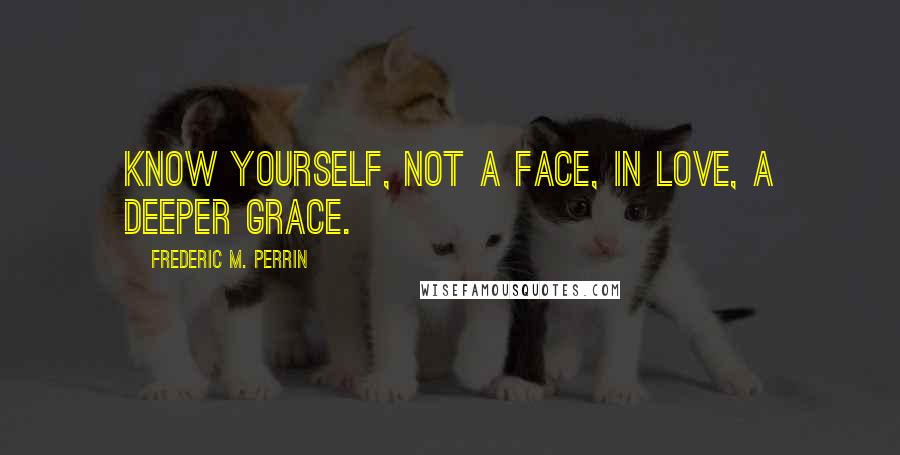 KNOW YOURSELF, NOT A FACE, IN LOVE, A DEEPER GRACE.

FREDERIC M. PERRIN

WISEFAMOUSQUOTES.COM